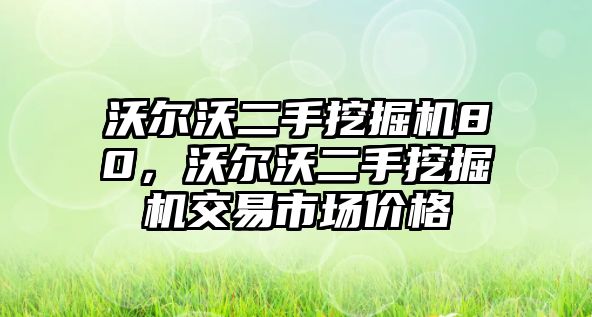 沃尔沃二手挖掘机80，沃尔沃二手挖掘机交易市场价格